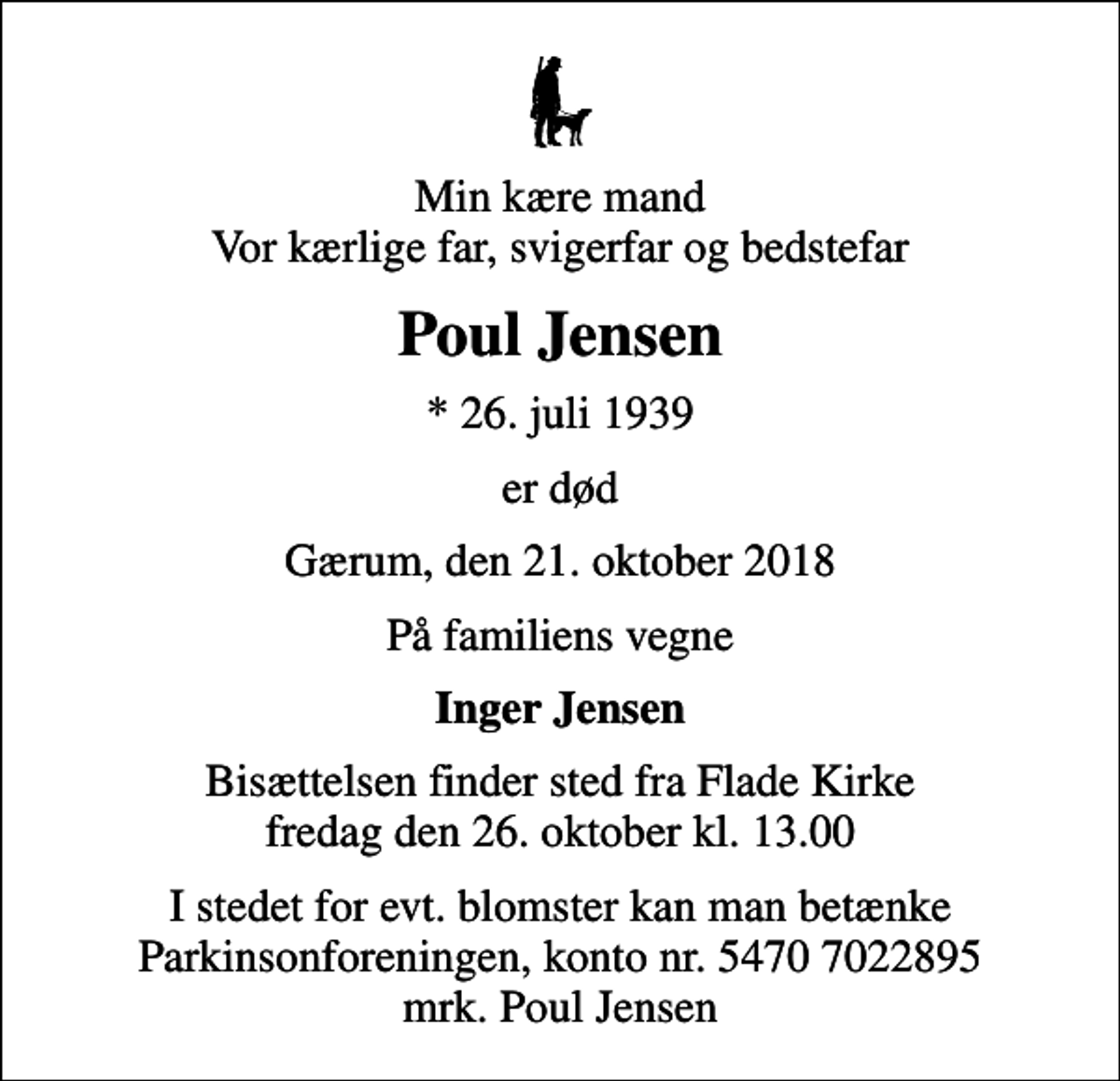 Min kære mand
Vor kærlige far, svigerfar og bedstefar

Poul Jensen

* 26. juli 1939

er død

Gærum, den 21. oktober 2018

På familiens vegne

Inger Jensen

Bisættelsen finder sted fra Flade Kirke
fredag den 26. oktober kl. 13.00

I stedet for evt. blomster kan man betænke
Parkinsonforeningen, konto nr. 5470 7022895
mrk. Poul Jensen